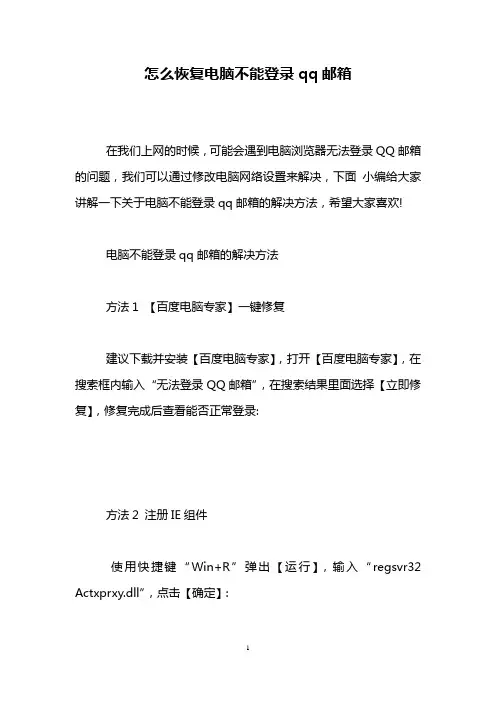 怎么恢复电脑不能登录 qq 邮箱

在我们上网的时候，可能会遇到电脑浏览器无法登录 QQ 邮箱的问题，我们可以通过修改电脑网络设置来解决，下面 小编给大家讲解一下关于电脑不能登录 qq 邮箱的解决方法，希望大家喜欢!

电脑不能登录 qq 邮箱的解决方法

方法 1 【百度电脑专家】一键修复

建议下载并安装【百度电脑专家】，打开【百度电脑专家】，在搜索框内输入“无法登录 QQ 邮箱”，在搜索结果里面选择【立即修复】，修复完成后查看能否正常登录:

方法 2 注册 IE 组件

使用快捷键“Win+R”弹出【运行】，输入“regsvr32 Actxprxy.dll”，点击【确定】:

1